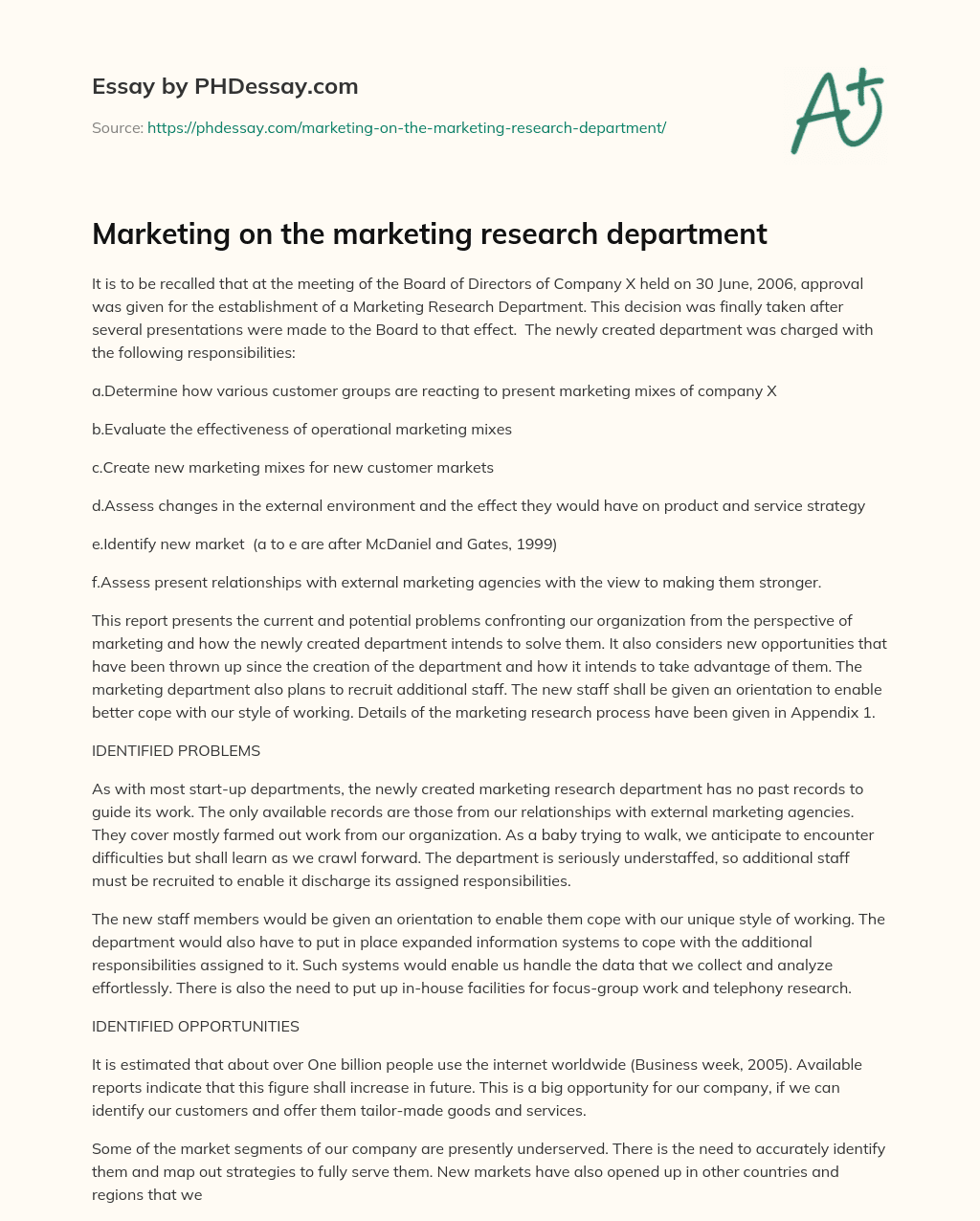 Essay by PHDessay.com

Source: https://phdessay.com/marketing-on-the-marketing-research-department/

A+

Marketing on the marketing research department

It is to be recalled that at the meeting of the Board of Directors of Company X held on 30 June, 2006, approval was given for the establishment of a Marketing Research Department. This decision was finally taken after several presentations were made to the Board to that effect. The newly created department was charged with the following responsibilities:

a.Determine how various customer groups are reacting to present marketing mixes of company X

b.Evaluate the effectiveness of operational marketing mixes

c.Create new marketing mixes for new customer markets

d.Assess changes in the external environment and the effect they would have on product and service strategy

e.Identify new market (a to e are after McDaniel and Gates, 1999)

f.Assess present relationships with external marketing agencies with the view to making them stronger.

This report presents the current and potential problems confronting our organization from the perspective of marketing and how the newly created department intends to solve them. It also considers new opportunities that have been thrown up since the creation of the department and how it intends to take advantage of them. The marketing department also plans to recruit additional staff. The new staff shall be given an orientation to enable better cope with our style of working. Details of the marketing research process have been given in Appendix 1.

IDENTIFIED PROBLEMS

As with most start-up departments, the newly created marketing research department has no past records to guide its work. The only available records are those from our relationships with external marketing agencies. They cover mostly farmed out work from our organization. As a baby trying to walk, we anticipate to encounter difficulties but shall learn as we crawl forward. The department is seriously understaffed, so additional staff must be recruited to enable it discharge its assigned responsibilities.

The new staff members would be given an orientation to enable them cope with our unique style of working. The department would also have to put in place expanded information systems to cope with the additional responsibilities assigned to it. Such systems would enable us handle the data that we collect and analyze effortlessly. There is also the need to put up in-house facilities for focus-group work and telephony research.

IDENTIFIED OPPORTUNITIES

It is estimated that about over One billion people use the internet worldwide (Business week, 2005). Available reports indicate that this figure shall increase in future. This is a big opportunity for our company, if we can identify our customers and offer them tailor-made goods and services.

Some of the market segments of our company are presently underserved. There is the need to accurately identify them and map out strategies to fully serve them. New markets have also opened up in other countries and regions that we